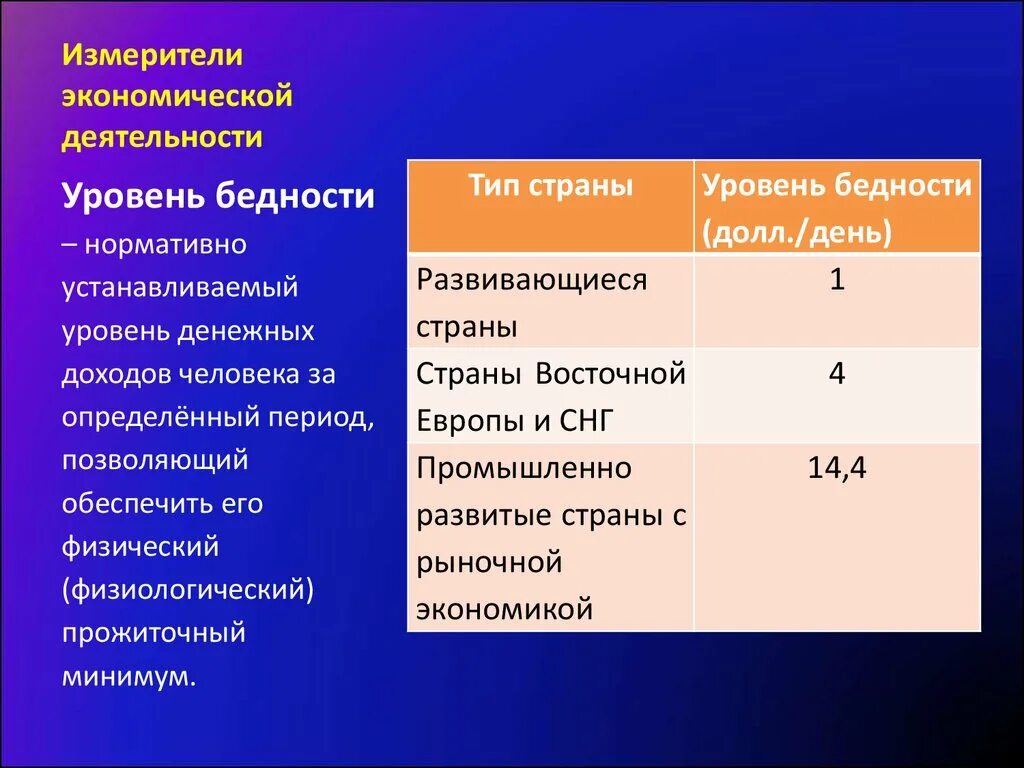 Измерители экономической деятельности

Уровень бедности – нормативно устанавливаемый уровень денежных доходов человека за определённый период, позволяющий обеспечить его физический (физиологический) прожиточный минимум.

| Тип страны | Уровень бедности (долл./день) |
|---|---|
| Развивающиеся страны | 1 |
| Страны Восточной Европы и СНГ | 4 |
| Промышленно развитые страны с рыночной экономикой | 14,4 |